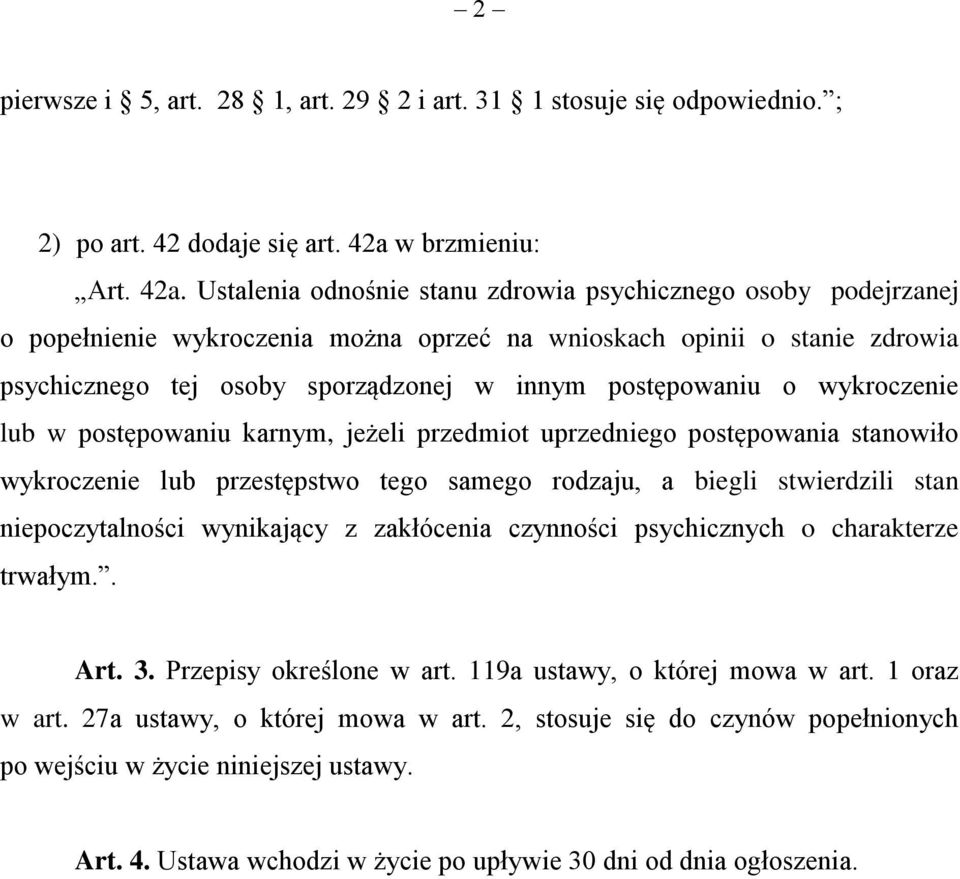 – 2 –

pierwsze i § 5, art. 28 § 1, art. 29 § 2 i art. 31 § 1 stosuje się odpowiednio.”;

2) po art. 42 dodaje się art. 42a w brzmieniu:

„Art. 42a. Ustalenia odnośnie stanu zdrowia psychicznego osoby podejrzanej o popełnienie wykroczenia można oprzeć na wnioskach opinii o stanie zdrowia psychicznego tej osoby sporządzonej w innym postępowaniu o wykroczenie lub w postępowaniu karnym, jeżeli przedmiot uprzedniego postępowania stanowiło wykroczenie lub przestępstwo tego samego rodzaju, a biegli stwierdzili stan niepoczytalności wynikający z zakłócenia czynności psychicznych o charakterze trwałym.”.

Art. 3. Przepisy określone w art. 119a ustawy, o której mowa w art. 1 oraz w art. 27a ustawy, o której mowa w art. 2, stosuje się do czynów popełnionych po wejściu w życie niniejszej ustawy.

Art. 4. Ustawa wchodzi w życie po upływie 30 dni od dnia ogłoszenia.